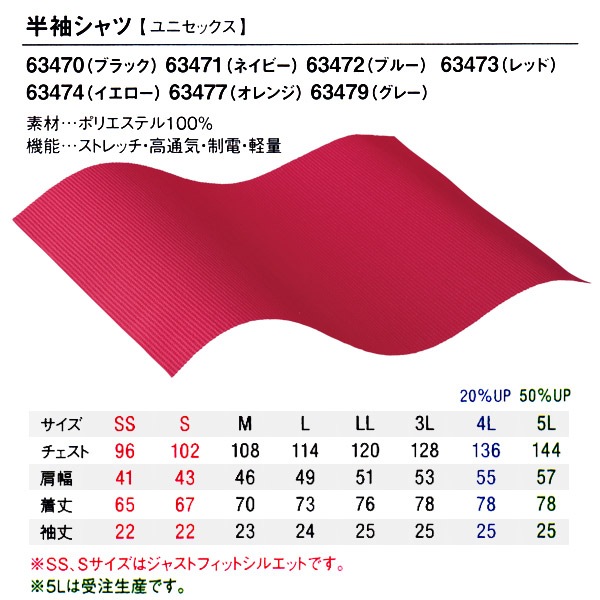 半袖シャツ【ユニセックス】

63470(ブラック) 63471(ネイビー) 63472(ブルー) 63473(レッド)
63474(イエロー) 63477(オレンジ) 63479(グレー)

素材…ポリエステル100%
機能…ストレッチ・高通気・制電・軽量

20%UP 50%UP

| サイズ | SS | S | M | L | LL | 3L | 4L | 5L |
|---|---|---|---|---|---|---|---|---|
| チェスト | 96 | 102 | 108 | 114 | 120 | 128 | 136 | 144 |
| 肩幅 | 41 | 43 | 46 | 49 | 51 | 53 | 55 | 57 |
| 着丈 | 65 | 67 | 70 | 73 | 76 | 78 | 78 | 78 |
| 袖丈 | 22 | 22 | 23 | 24 | 25 | 25 | 25 | 25 |

※SS、Sサイズはジャストフィットシルエットです。
※5Lは受注生産です。